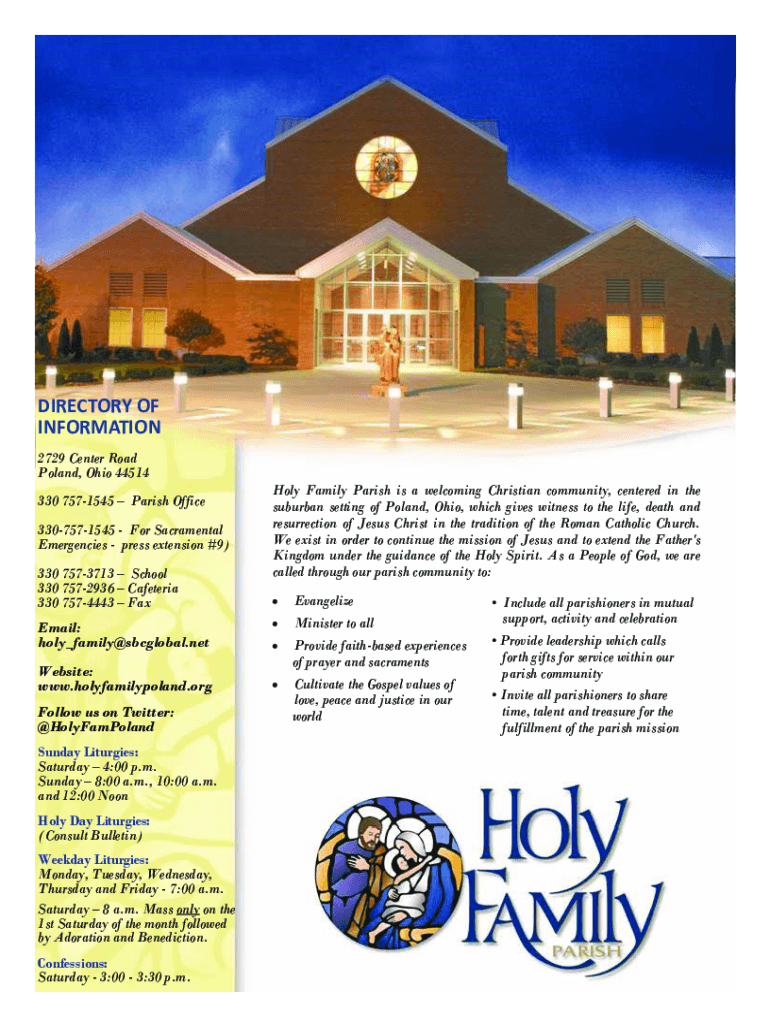 DIRECTORY OF INFORMATION

2729 Center Road
Poland, Ohio 44514

330 757-1545 – Parish Office

330-757-1545 - For Sacramental Emergencies - press extension #9)

330 757-3713 – School
330 757-2936 – Cafeteria
330 757-4443 – Fax

Email:
holy_family@sbcglobal.net

Website:
www.holyfamilypoland.org

Follow us on Twitter:
@HolyFamPoland

Sunday Liturgies:
Saturday – 4:00 p.m.
Sunday – 8:00 a.m., 10:00 a.m. and 12:00 Noon

Holy Day Liturgies:
(Consult Bulletin)

Weekday Liturgies:
Monday, Tuesday, Wednesday, Thursday and Friday - 7:00 a.m.

Saturday – 8 a.m. Mass only on the 1st Saturday of the month followed by Adoration and Benediction.

Confessions:
Saturday - 3:00 - 3:30 p.m.

Holy Family Parish is a welcoming Christian community, centered in the suburban setting of Poland, Ohio, which gives witness to the life, death and resurrection of Jesus Christ in the tradition of the Roman Catholic Church. We exist in order to continue the mission of Jesus and to extend the Father's Kingdom under the guidance of the Holy Spirit. As a People of God, we are called through our parish community to:

• Evangelize
• Minister to all
• Provide faith-based experiences of prayer and sacraments
• Cultivate the Gospel values of love, peace and justice in our world

• Include all parishioners in mutual support, activity and celebration
• Provide leadership which calls forth gifts for service within our parish community
• Invite all parishioners to share time, talent and treasure for the fulfillment of the parish mission

Holy Family PARISH